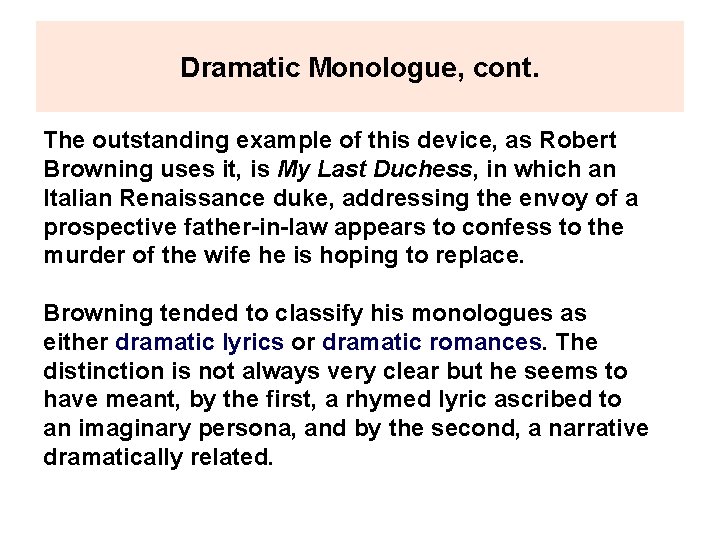 Dramatic Monologue, cont.

The outstanding example of this device, as Robert Browning uses it, is My Last Duchess, in which an Italian Renaissance duke, addressing the envoy of a prospective father-in-law appears to confess to the murder of the wife he is hoping to replace.

Browning tended to classify his monologues as either dramatic lyrics or dramatic romances. The distinction is not always very clear but he seems to have meant, by the first, a rhymed lyric ascribed to an imaginary persona, and by the second, a narrative dramatically related.